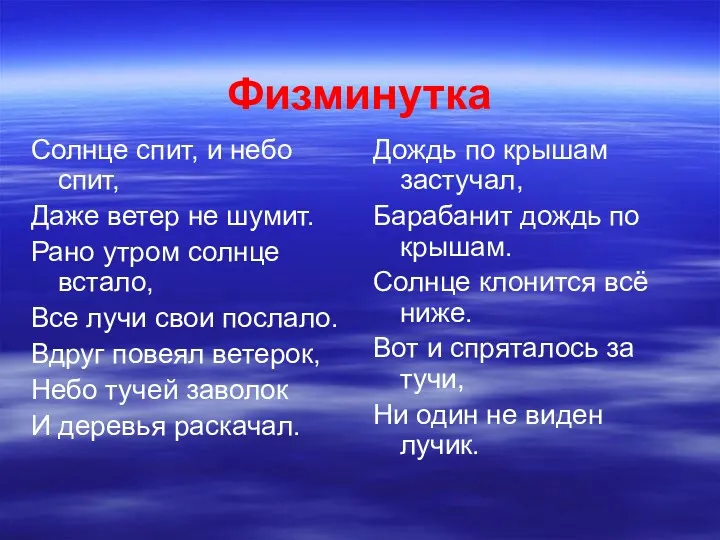 Физминутка

Солнце спит, и небо спит,

Даже ветер не шумит.

Рано утром солнце встало,

Все лучи свои послало.

Вдруг повеял ветерок,

Небо тучей заволок

И деревья раскачал.

Дождь по крышам застучал,

Барабанит дождь по крышам.

Солнце клонится всё ниже.

Вот и спряталось за тучи,

Ни один не виден лучик.